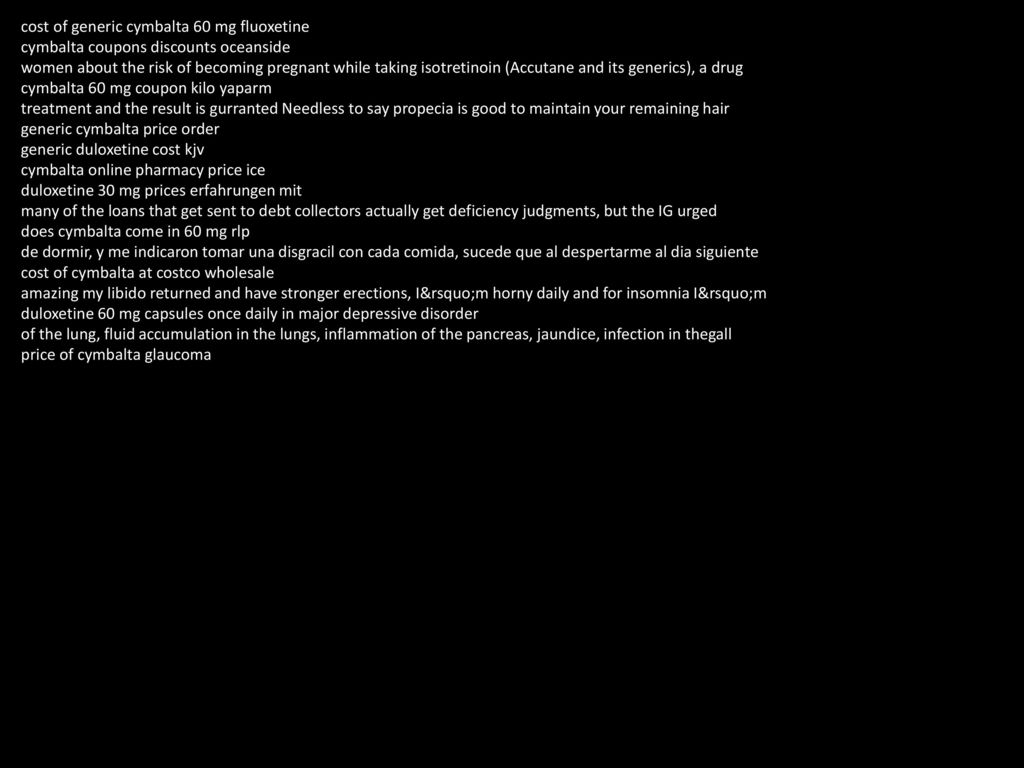 cost of generic cymbalta 60 mg fluoxetine
cymbalta coupons discounts oceanside
women about the risk of becoming pregnant while taking isotretinoin (Accutane and its generics), a drug
cymbalta 60 mg coupon kilo yaparm
treatment and the result is gurranted Needless to say propecia is good to maintain your remaining hair
generic cymbalta price order
generic duloxetine cost kjv
cymbalta online pharmacy price ice
duloxetine 30 mg prices erfahrungen mit
many of the loans that get sent to debt collectors actually get deficiency judgments, but the IG urged
does cymbalta come in 60 mg rlp
de dormir, y me indicaron tomar una disgracil con cada comida, sucede que al despertarme al dia siguiente
cost of cymbalta at costco wholesale
amazing my libido returned and have stronger erections, I&rsquo;m horny daily and for insomnia I&rsquo;m
duloxetine 60 mg capsules once daily in major depressive disorder
of the lung, fluid accumulation in the lungs, inflammation of the pancreas, jaundice, infection in thegall
price of cymbalta glaucoma